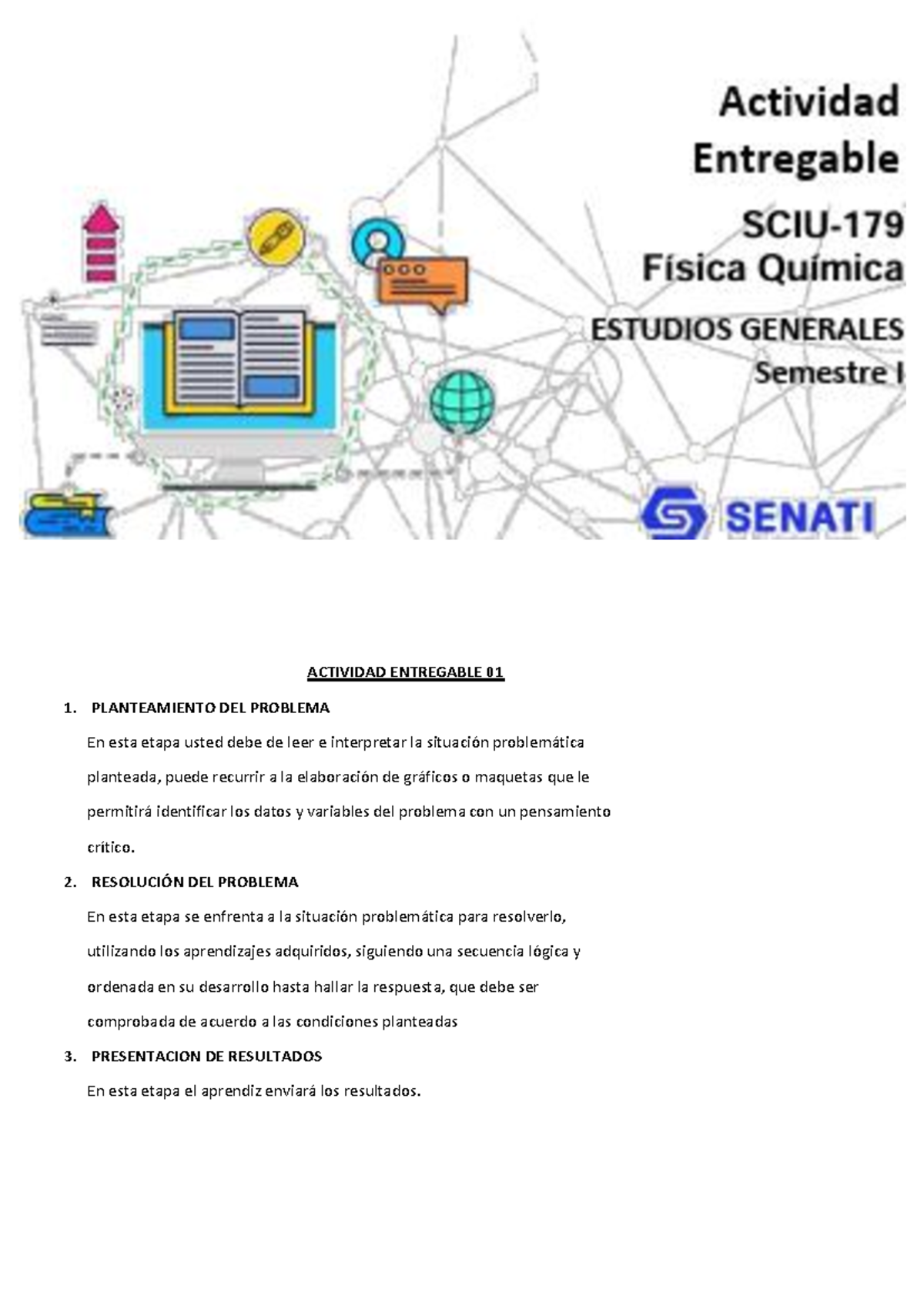 Actividad Entregable

SCIU-179
Física Química

ESTUDIOS GENERALES
Semestre I

SENATI

ACTIVIDAD ENTREGABLE 01

1. PLANTEAMIENTO DEL PROBLEMA

En esta etapa usted debe de leer e interpretar la situación problemática planteada, puede recurrir a la elaboración de gráficos o maquetas que le permitirá identificar los datos y variables del problema con un pensamiento crítico.

2. RESOLUCIÓN DEL PROBLEMA

En esta etapa se enfrenta a la situación problemática para resolverlo, utilizando los aprendizajes adquiridos, siguiendo una secuencia lógica y ordenada en su desarrollo hasta hallar la respuesta, que debe ser comprobada de acuerdo a las condiciones planteadas

3. PRESENTACION DE RESULTADOS

En esta etapa el aprendiz enviará los resultados.